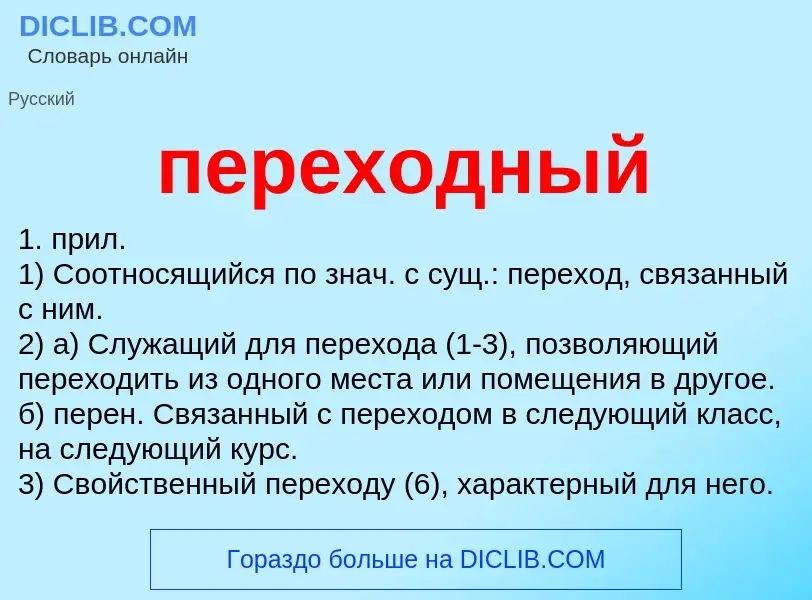 DICLIB.COM
Словарь онлайн

Русский

переходный

1. прил.
1) Соотносящийся по знач. с сущ.: переход, связанный с ним.
2) а) Служащий для перехода (1-3), позволяющий переходить из одного места или помещения в другое.
б) перен. Связанный с переходом в следующий класс, на следующий курс.
3) Свойственный переходу (6), характерный для него.

Гораздо больше на DICLIB.COM